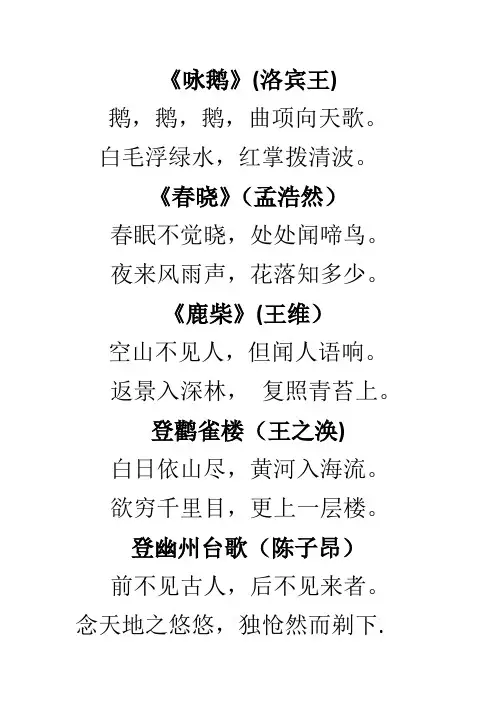 《咏鹅》(洛宾王)
鹅，鹅，鹅，曲项向天歌。
白毛浮绿水，红掌拨清波。

《春晓》（孟浩然）
春眠不觉晓，处处闻啼鸟。
夜来风雨声，花落知多少。

《鹿柴》(王维）
空山不见人，但闻人语响。
返景入深林， 复照青苔上。

登鹳雀楼（王之涣)
白日依山尽，黄河入海流。
欲穷千里目，更上一层楼。

登幽州台歌（陈子昂）
前不见古人，后不见来者。
念天地之悠悠，独怆然而剃下.